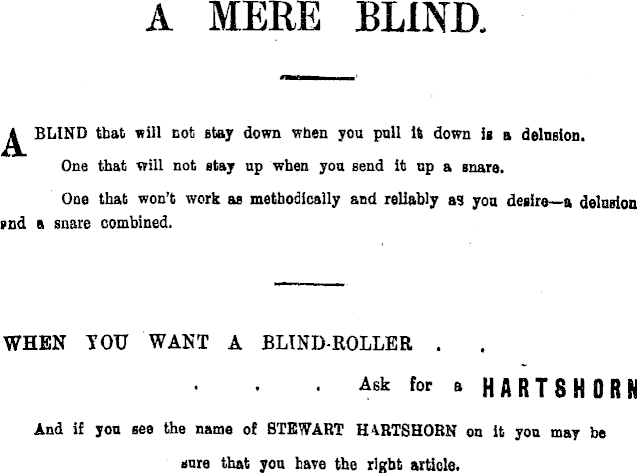 A MERE BLIND.

A BLIND that will not stay down when you pull it down is a delusion.

One that will not stay up when you send it up a snare.

One that won't work as methodically and reliably as you desire—a delusion and a snare combined.

WHEN YOU WANT A BLIND-ROLLER . .

. . . Ask for a HARTSHORN

And if you see the name of STEWART HARTSHORN on it you may be sure that you have the right article.